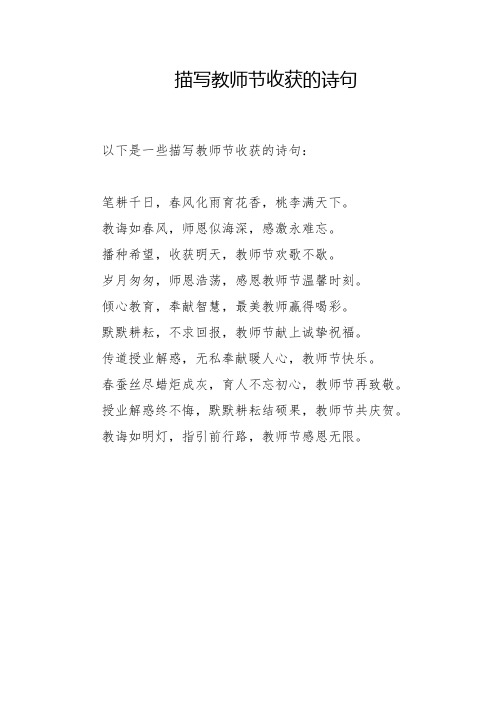 描写教师节收获的诗句

以下是一些描写教师节收获的诗句：

笔耕千日，春风化雨育花香，桃李满天下。
教诲如春风，师恩似海深，感激永难忘。
播种希望，收获明天，教师节欢歌不歇。
岁月匆匆，师恩浩荡，感恩教师节温馨时刻。
倾心教育，奉献智慧，最美教师赢得喝彩。
默默耕耘，不求回报，教师节献上诚挚祝福。
传道授业解惑，无私奉献暖人心，教师节快乐。
春蚕丝尽蜡炬成灰，育人不忘初心，教师节再致敬。
授业解惑终不悔，默默耕耘结硕果，教师节共庆贺。
教诲如明灯，指引前行路，教师节感恩无限。